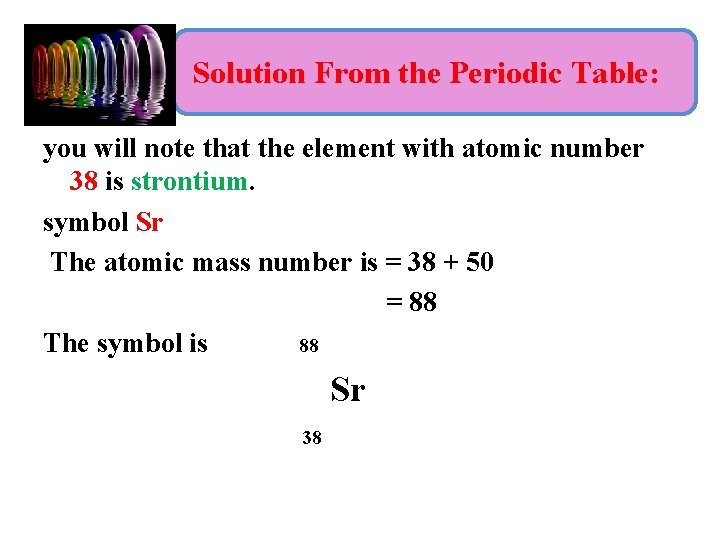 Solution From the Periodic Table:

you will note that the element with atomic number 38 is strontium.

symbol Sr

The atomic mass number is = 38 + 50

= 88

The symbol is $^{88}_{38}Sr$